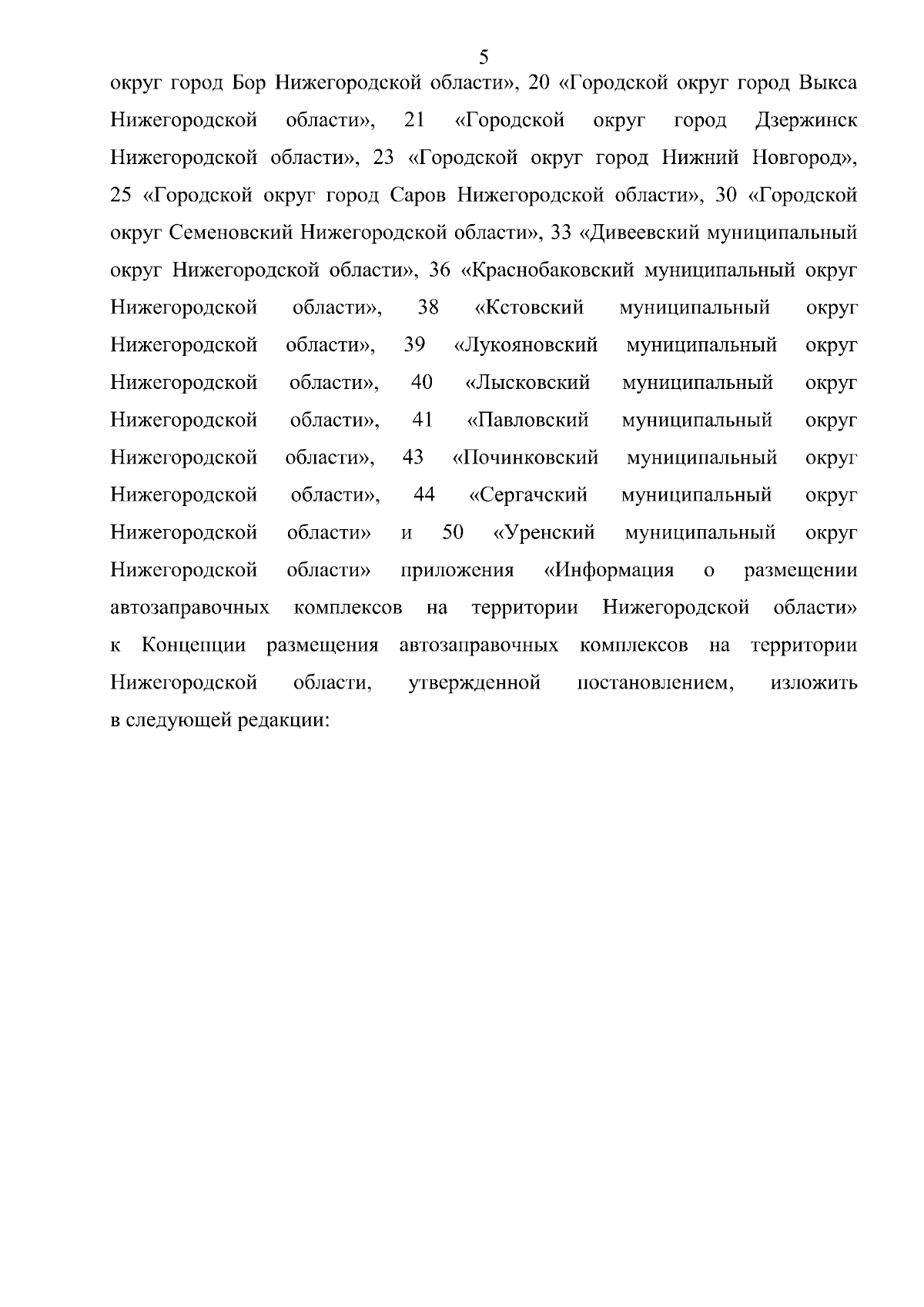 5

округ город Бор Нижегородской области», 20 «Городской округ город Выкса Нижегородской области», 21 «Городской округ город Дзержинск Нижегородской области», 23 «Городской округ город Нижний Новгород», 25 «Городской округ город Саров Нижегородской области», 30 «Городской округ Семеновский Нижегородской области», 33 «Дивеевский муниципальный округ Нижегородской области», 36 «Краснобаковский муниципальный округ Нижегородской области», 38 «Кстовский муниципальный округ Нижегородской области», 39 «Лукояновский муниципальный округ Нижегородской области», 40 «Лысковский муниципальный округ Нижегородской области», 41 «Павловский муниципальный округ Нижегородской области», 43 «Починковский муниципальный округ Нижегородской области», 44 «Сергачский муниципальный округ Нижегородской области» и 50 «Уренский муниципальный округ Нижегородской области» приложения «Информация о размещении автозаправочных комплексов на территории Нижегородской области» к Концепции размещения автозаправочных комплексов на территории Нижегородской области, утвержденной постановлением, изложить в следующей редакции: